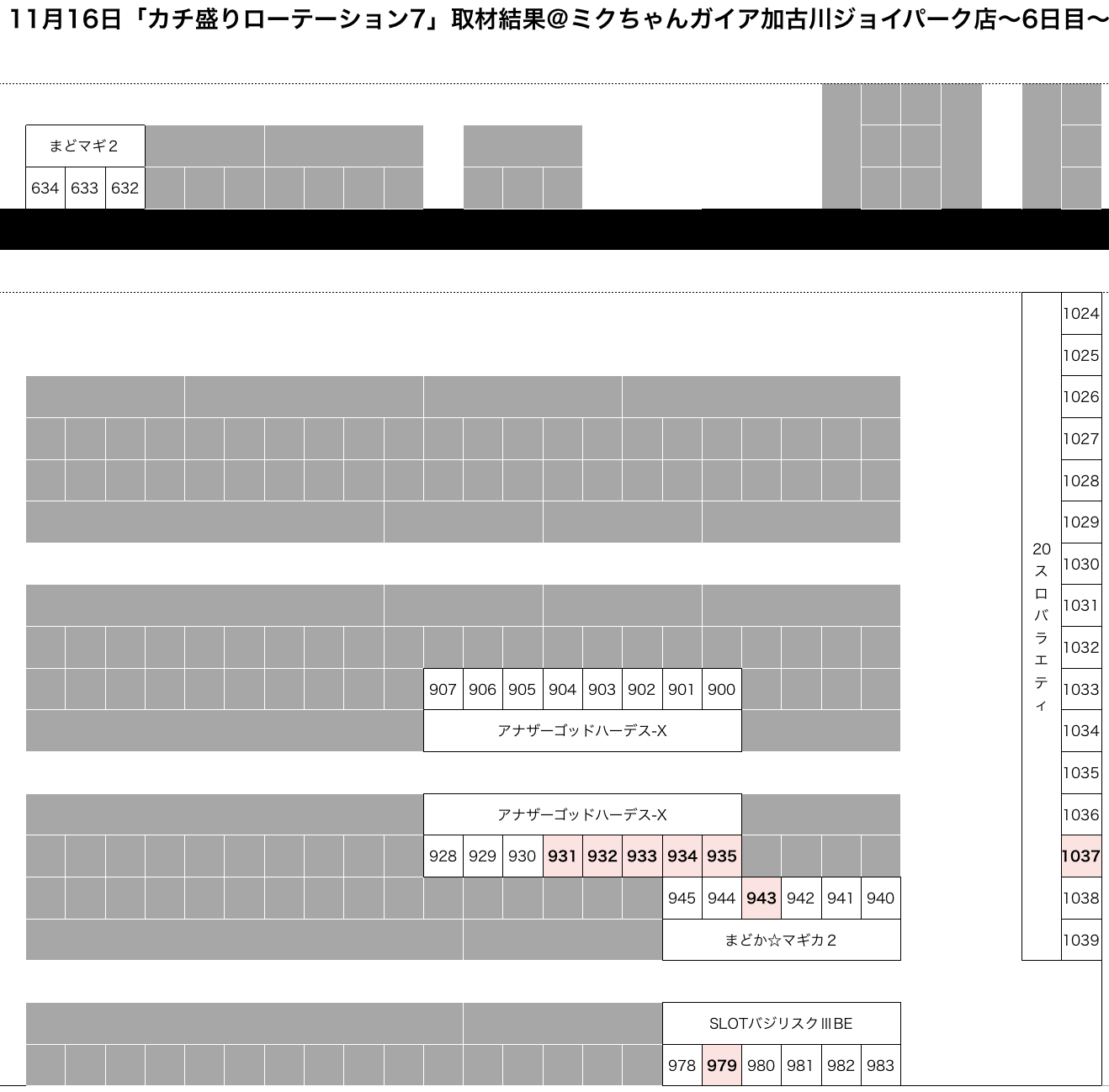 11月16日「カチ盛りローテーション7」取材結果@ミクちゃんガイア加古川ジョイパーク店〜6日目〜

まどマギ2

634 633 632

20スロバラエティ

1024
1025
1026
1027
1028
1029
1030
1031
1032
1033
1034
1035
1036
1037
1038
1039

907 906 905 904 903 902 901 900

アナザーゴッドハーデス-X

アナザーゴッドハーデス-X

928 929 930 931 932 933 934 935

945 944 943 942 941 940

まどか☆マギカ2

SLOTバジリスクⅢBE

978 979 980 981 982 983